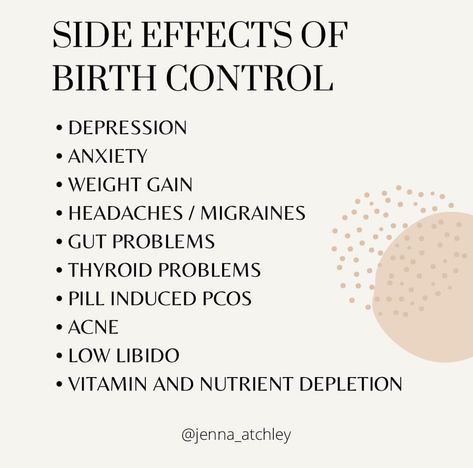 SIDE EFFECTS OF BIRTH CONTROL

• DEPRESSION
• ANXIETY
• WEIGHT GAIN
• HEADACHES / MIGRAINES
• GUT PROBLEMS
• THYROID PROBLEMS
• PILL INDUCED PCOS
• ACNE
• LOW LIBIDO
• VITAMIN AND NUTRIENT DEPLETION

@jenna_atchley